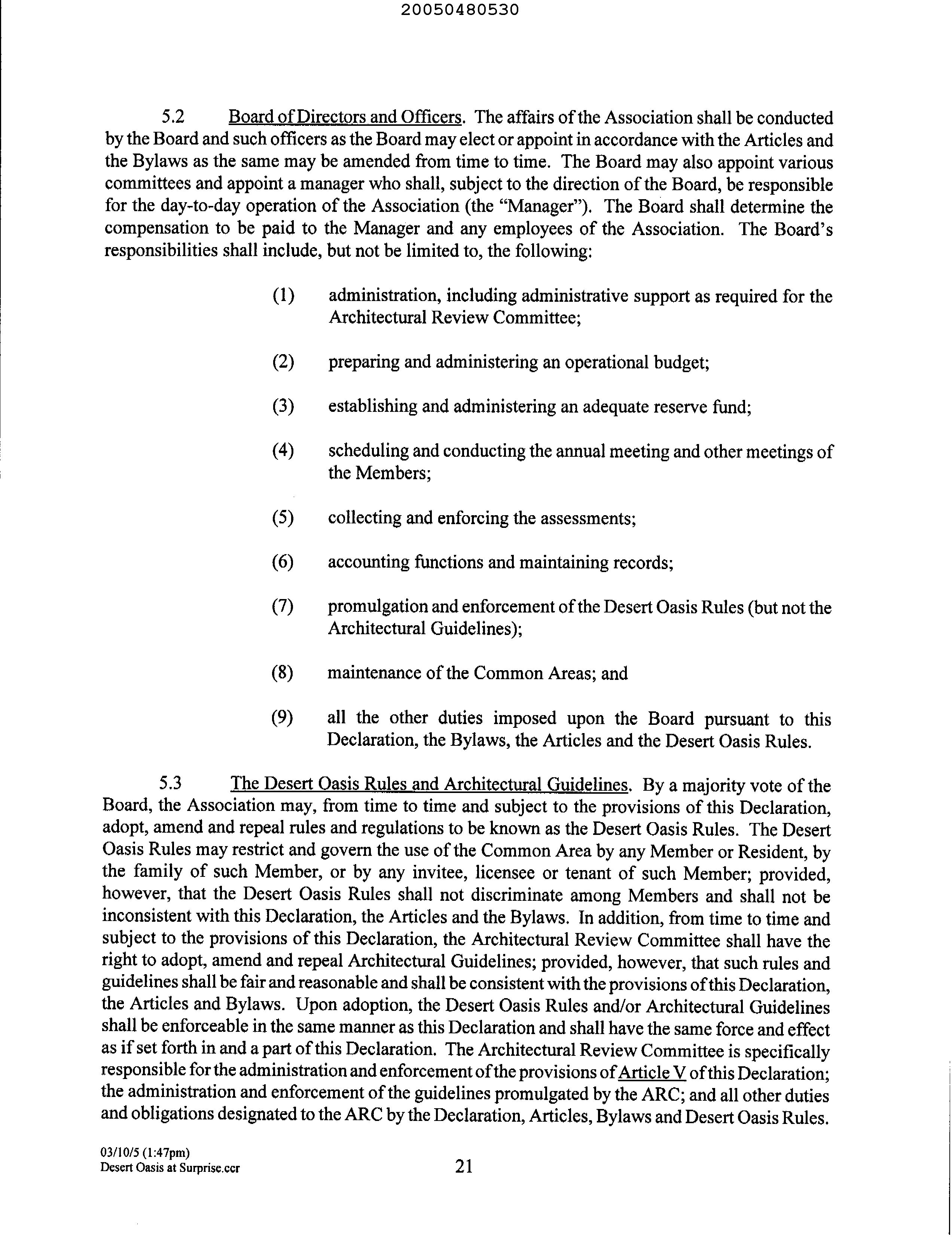 20050480530

5.2 Board of Directors and Officers. The affairs of the Association shall be conducted by the Board and such officers as the Board may elect or appoint in accordance with the Articles and the Bylaws as the same may be amended from time to time. The Board may also appoint various committees and appoint a manager who shall, subject to the direction of the Board, be responsible for the day-to-day operation of the Association (the "Manager"). The Board shall determine the compensation to be paid to the Manager and any employees of the Association. The Board's responsibilities shall include, but not be limited to, the following:

(1) administration, including administrative support as required for the Architectural Review Committee;

(2) preparing and administering an operational budget;

(3) establishing and administering an adequate reserve fund;

(4) scheduling and conducting the annual meeting and other meetings of the Members;

(5) collecting and enforcing the assessments;

(6) accounting functions and maintaining records;

(7) promulgation and enforcement of the Desert Oasis Rules (but not the Architectural Guidelines);

(8) maintenance of the Common Areas; and

(9) all the other duties imposed upon the Board pursuant to this Declaration, the Bylaws, the Articles and the Desert Oasis Rules.

5.3 The Desert Oasis Rules and Architectural Guidelines. By a majority vote of the Board, the Association may, from time to time and subject to the provisions of this Declaration, adopt, amend and repeal rules and regulations to be known as the Desert Oasis Rules. The Desert Oasis Rules may restrict and govern the use of the Common Area by any Member or Resident, by the family of such Member, or by any invitee, licensee or tenant of such Member; provided, however, that the Desert Oasis Rules shall not discriminate among Members and shall not be inconsistent with this Declaration, the Articles and the Bylaws. In addition, from time to time and subject to the provisions of this Declaration, the Architectural Review Committee shall have the right to adopt, amend and repeal Architectural Guidelines; provided, however, that such rules and guidelines shall be fair and reasonable and shall be consistent with the provisions of this Declaration, the Articles and Bylaws. Upon adoption, the Desert Oasis Rules and/or Architectural Guidelines shall be enforceable in the same manner as this Declaration and shall have the same force and effect as if set forth in and a part of this Declaration. The Architectural Review Committee is specifically responsible for the administration and enforcement of the provisions of Article V of this Declaration; the administration and enforcement of the guidelines promulgated by the ARC; and all other duties and obligations designated to the ARC by the Declaration, Articles, Bylaws and Desert Oasis Rules.

03/10/5 (1:47pm)
Desert Oasis at Surprise.ccr
21